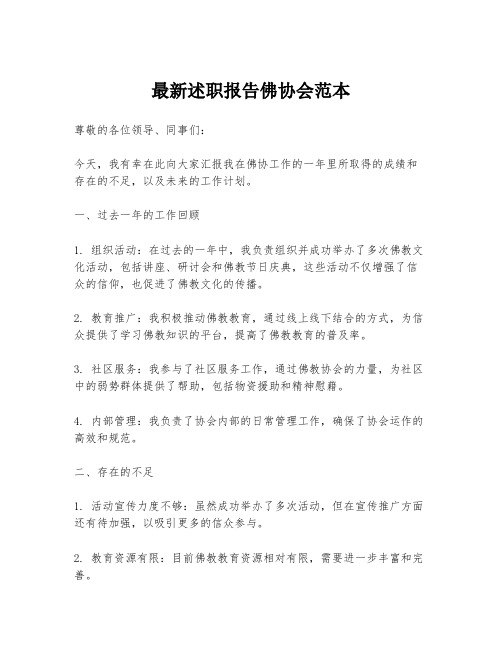 最新述职报告佛协会范本

尊敬的各位领导、同事们：

今天，我有幸在此向大家汇报我在佛协工作的一年里所取得的成绩和存在的不足，以及未来的工作计划。

一、过去一年的工作回顾

1. 组织活动：在过去的一年中，我负责组织并成功举办了多次佛教文化活动，包括讲座、研讨会和佛教节日庆典，这些活动不仅增强了信众的信仰，也促进了佛教文化的传播。

2. 教育推广：我积极推动佛教教育，通过线上线下结合的方式，为信众提供了学习佛教知识的平台，提高了佛教教育的普及率。

3. 社区服务：我参与了社区服务工作，通过佛教协会的力量，为社区中的弱势群体提供了帮助，包括物资援助和精神慰藉。

4. 内部管理：我负责了协会内部的日常管理工作，确保了协会运作的高效和规范。

二、存在的不足

1. 活动宣传力度不够：虽然成功举办了多次活动，但在宣传推广方面还有待加强，以吸引更多的信众参与。

2. 教育资源有限：目前佛教教育资源相对有限，需要进一步丰富和完善。